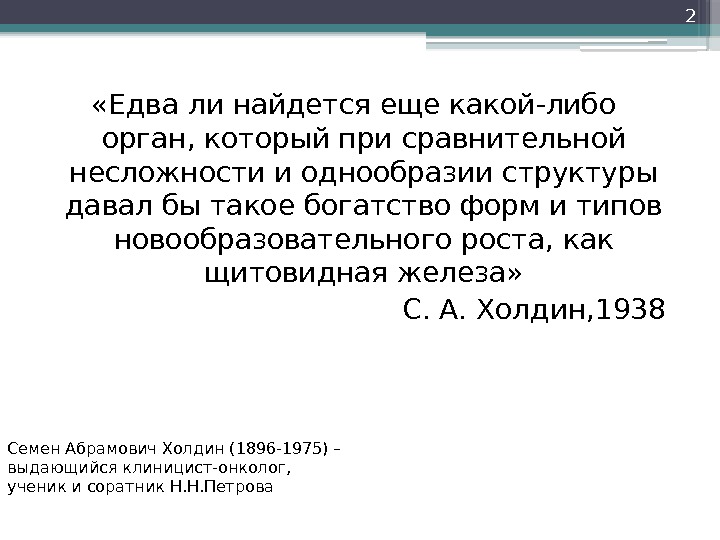 2

«Едва ли найдется еще какой-либо орган, который при сравнительной несложности и однообразии структуры давал бы такое богатство форм и типов новообразовательного роста, как щитовидная железа»

С. А. Холдин,1938

Семен Абрамович Холдин (1896-1975) – выдающийся клиницист-онколог, ученик и соратник Н.Н.Петрова